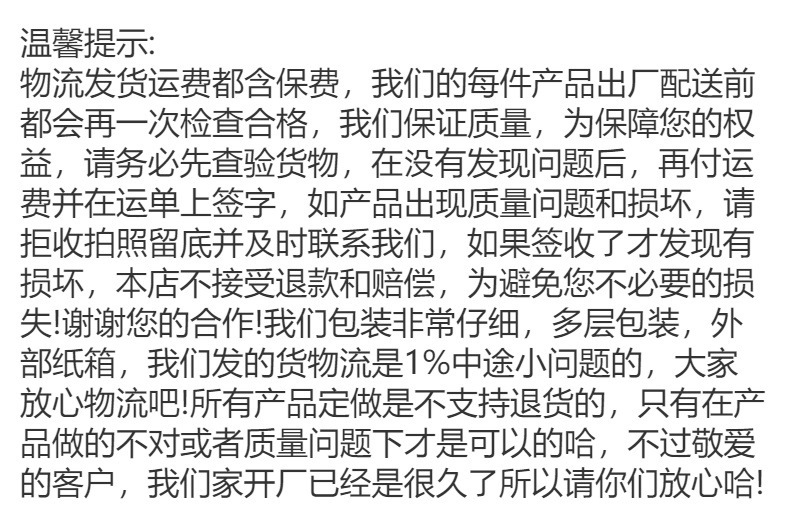 温馨提示:
物流发货运费都含保费，我们的每件产品出厂配送前都会再一次检查合格，我们保证质量，为保障您的权益，请务必先查验货物，在没有发现问题后，再付运费并在运单上签字，如产品出现质量问题和损坏，请拒收拍照留底并及时联系我们，如果签收了才发现有损坏，本店不接受退款和赔偿，为避免您不必要的损失!谢谢您的合作!我们包装非常仔细，多层包装，外部纸箱，我们发的货物流是1%中途小问题的，大家放心物流吧!所有产品定做是不支持退货的，只有在产品做的不对或者质量问题下才是可以的哈，不过敬爱的客户，我们家开厂已经是很久了所以请你们放心哈!